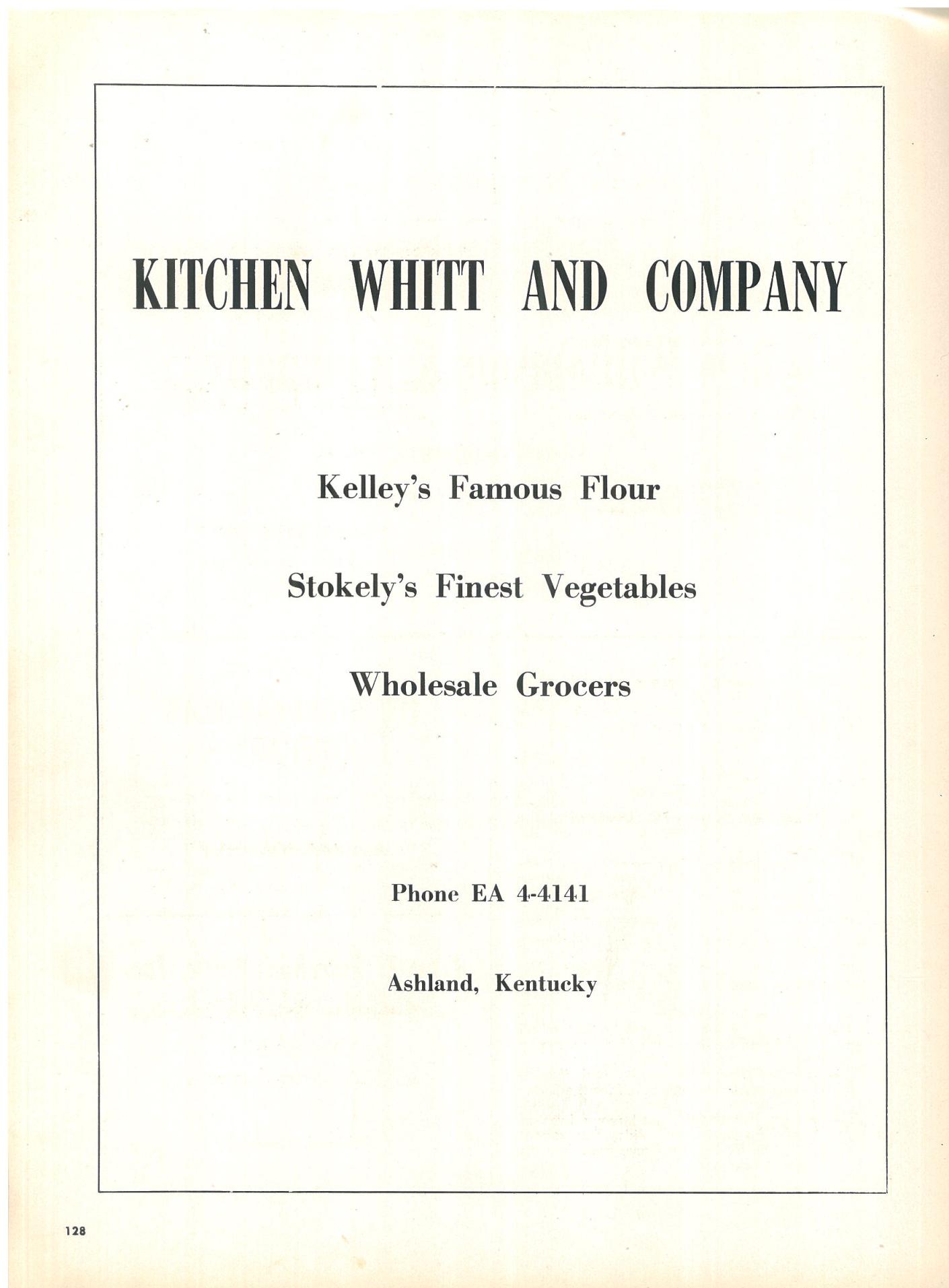 KITCHEN WHITT AND COMPANY

Kelley's Famous Flour

Stokely's Finest Vegetables

Wholesale Grocers

Phone EA 4-4141

Ashland, Kentucky

128